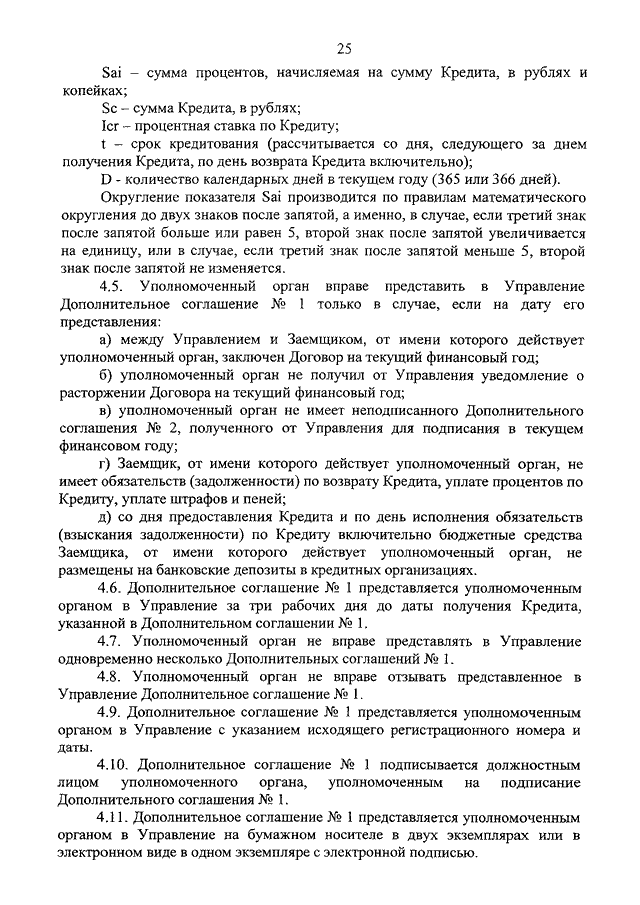 25

Sai – сумма процентов, начисляемая на сумму Кредита, в рублях и копейках;

Sc – сумма Кредита, в рублях;

Icr – процентная ставка по Кредиту;

t – срок кредитования (рассчитывается со дня, следующего за днем получения Кредита, по день возврата Кредита включительно);

D - количество календарных дней в текущем году (365 или 366 дней).

Округление показателя Sai производится по правилам математического округления до двух знаков после запятой, а именно, в случае, если третий знак после запятой больше или равен 5, второй знак после запятой увеличивается на единицу, или в случае, если третий знак после запятой меньше 5, второй знак после запятой не изменяется.

4.5. Уполномоченный орган вправе представить в Управление Дополнительное соглашение № 1 только в случае, если на дату его представления:

а) между Управлением и Заемщиком, от имени которого действует уполномоченный орган, заключен Договор на текущий финансовый год;

б) уполномоченный орган не получил от Управления уведомление о расторжении Договора на текущий финансовый год;

в) уполномоченный орган не имеет неподписанного Дополнительного соглашения № 2, полученного от Управления для подписания в текущем финансовом году;

г) Заемщик, от имени которого действует уполномоченный орган, не имеет обязательств (задолженности) по возврату Кредита, уплате процентов по Кредиту, уплате штрафов и пеней;

д) со дня предоставления Кредита и по день исполнения обязательств (взыскания задолженности) по Кредиту включительно бюджетные средства Заемщика, от имени которого действует уполномоченный орган, не размещены на банковские депозиты в кредитных организациях.

4.6. Дополнительное соглашение № 1 представляется уполномоченным органом в Управление за три рабочих дня до даты получения Кредита, указанной в Дополнительном соглашении № 1.

4.7. Уполномоченный орган не вправе представлять в Управление одновременно несколько Дополнительных соглашений № 1.

4.8. Уполномоченный орган не вправе отзывать представленное в Управление Дополнительное соглашение № 1.

4.9. Дополнительное соглашение № 1 представляется уполномоченным органом в Управление с указанием исходящего регистрационного номера и даты.

4.10. Дополнительное соглашение № 1 подписывается должностным лицом уполномоченного органа, уполномоченным на подписание Дополнительного соглашения № 1.

4.11. Дополнительное соглашение № 1 представляется уполномоченным органом в Управление на бумажном носителе в двух экземплярах или в электронном виде в одном экземпляре с электронной подписью.